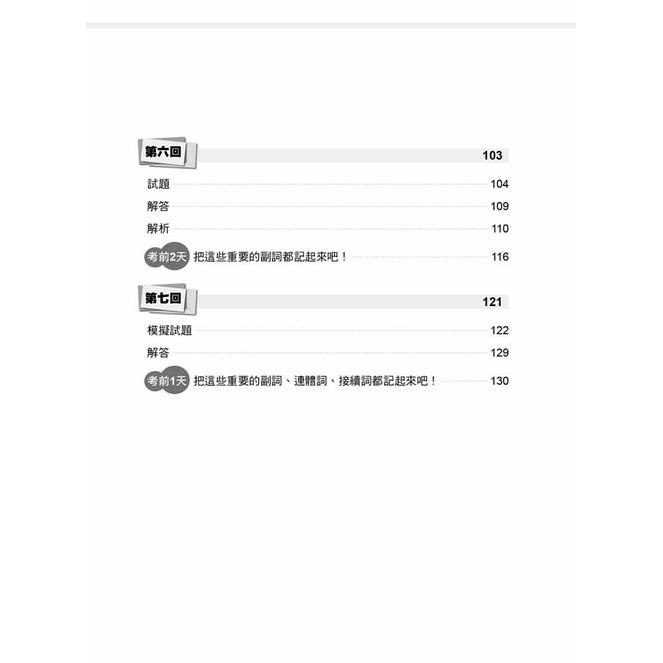 第六回 103

試題 104

解答 109

解析 110

考前2天 把這些重要的副詞都記起來吧！ 116

第七回 121

模擬試題 122

解答 129

考前1天 把這些重要的副詞、連體詞、接續詞都記起來吧！ 130